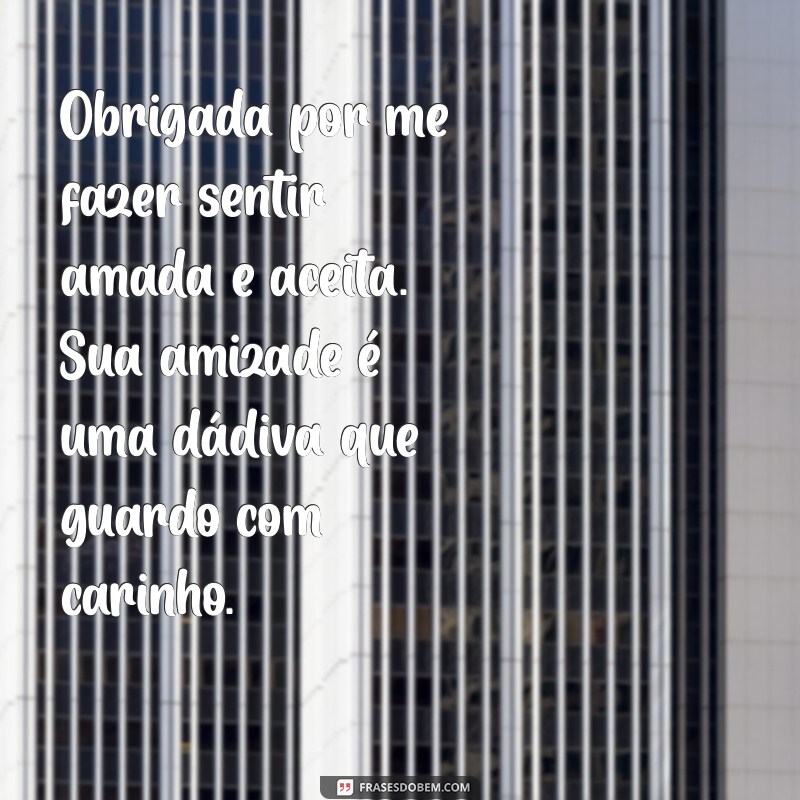 Obrigada por me fazer sentir amada e aceita. Sua amizade é uma dádiva que guardo com carinho.

FRASESDOBEM.COM